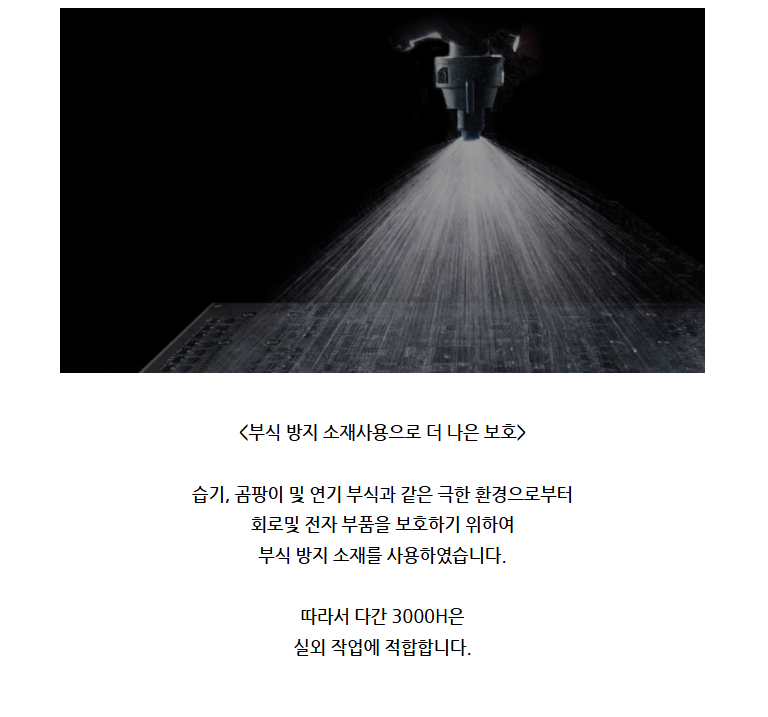 <부식 방지 소재사용으로 더 나은 보호>

습기, 곰팡이 및 연기 부식과 같은 극한 환경으로부터
회로및 전자 부품을 보호하기 위하여
부식 방지 소재를 사용하였습니다.

따라서 다간 3000H은
실외 작업에 적합합니다.